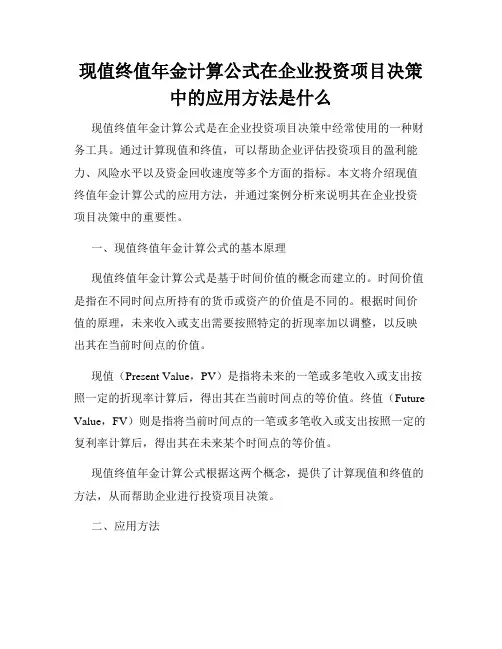 现值终值年金计算公式在企业投资项目决策中的应用方法是什么

现值终值年金计算公式是在企业投资项目决策中经常使用的一种财务工具。通过计算现值和终值，可以帮助企业评估投资项目的盈利能力、风险水平以及资金回收速度等多个方面的指标。本文将介绍现值终值年金计算公式的应用方法，并通过案例分析来说明其在企业投资项目决策中的重要性。

一、现值终值年金计算公式的基本原理

现值终值年金计算公式是基于时间价值的概念而建立的。时间价值是指在不同时间点所持有的货币或资产的价值是不同的。根据时间价值的原理，未来收入或支出需要按照特定的折现率加以调整，以反映出其在当前时间点的价值。

现值（Present Value，PV）是指将未来的一笔或多笔收入或支出按照一定的折现率计算后，得出其在当前时间点的等价值。终值（Future Value，FV）则是指将当前时间点的一笔或多笔收入或支出按照一定的复利率计算后，得出其在未来某个时间点的等价值。

现值终值年金计算公式根据这两个概念，提供了计算现值和终值的方法，从而帮助企业进行投资项目决策。

二、应用方法